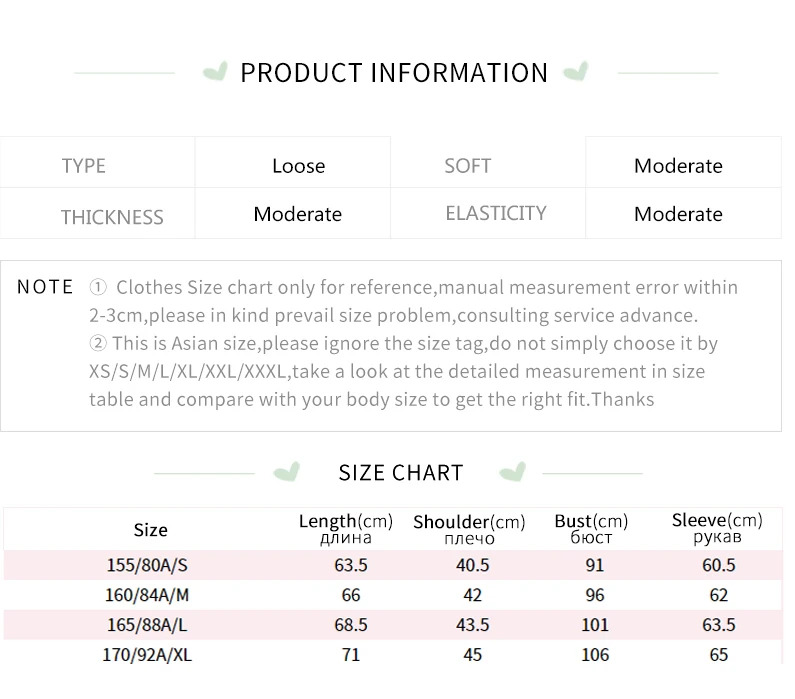 PRODUCT INFORMATION

| TYPE | Loose | SOFT | Moderate |
|---|---|---|---|
| THICKNESS | Moderate | ELASTICITY | Moderate |

NOTE ① Clothes Size chart only for reference,manual measurement error within 2-3cm,please in kind prevail size problem,consulting service advance.
② This is Asian size,please ignore the size tag,do not simply choose it by XS/S/M/L/XL/XXL/XXXL,take a look at the detailed measurement in size table and compare with your body size to get the right fit.Thanks

SIZE CHART

| Size | Length(cm) длина | Shoulder(cm) плечо | Bust(cm) бюст | Sleeve(cm) рукав |
|---|---|---|---|---|
| 155/80A/S | 63.5 | 40.5 | 91 | 60.5 |
| 160/84A/M | 66 | 42 | 96 | 62 |
| 165/88A/L | 68.5 | 43.5 | 101 | 63.5 |
| 170/92A/XL | 71 | 45 | 106 | 65 |